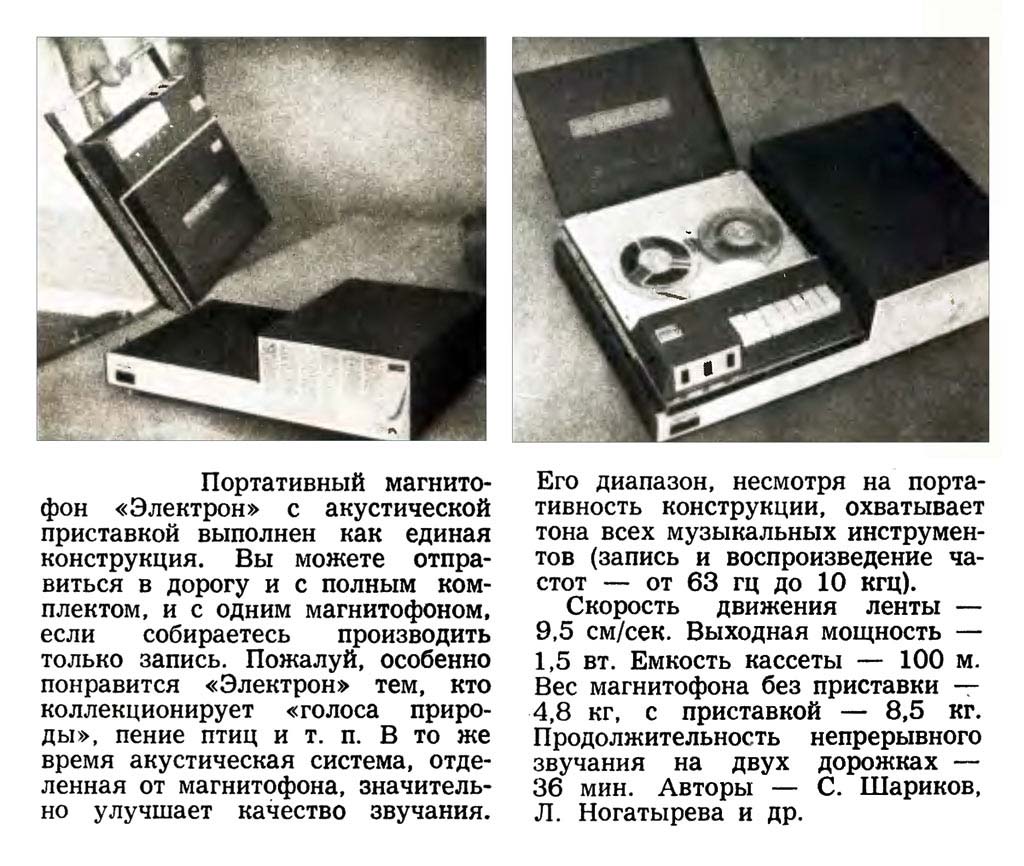 Портативный магнитофон «Электрон» с акустической приставкой выполнен как единая конструкция. Вы можете отправиться в дорогу и с полным комплектом, и с одним магнитофоном, если собираетесь производить только запись. Пожалуй, особенно понравится «Электрон» тем, кто коллекционирует «голоса природы», пение птиц и т. п. В то же время акустическая система, отделенная от магнитофона, значительно улучшает качество звучания. Его диапазон, несмотря на портативность конструкции, охватывает тона всех музыкальных инструментов (запись и воспроизведение частот — от 63 гц до 10 кгц).

Скорость движения ленты — 9,5 см/сек. Выходная мощность — 1,5 вт. Емкость кассеты — 100 м. Вес магнитофона без приставки — 4,8 кг, с приставкой — 8,5 кг. Продолжительность непрерывного звучания на двух дорожках — 36 мин. Авторы — С. Шариков, Л. Ногатырева и др.